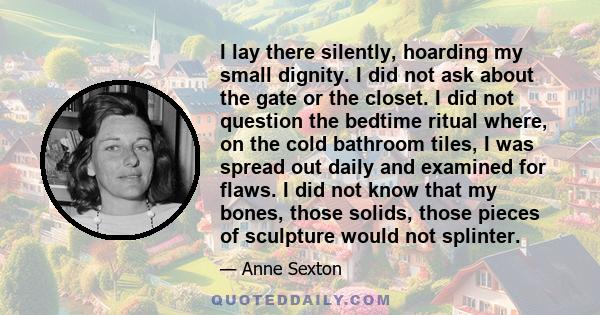 I lay there silently, hoarding my small dignity. I did not ask about the gate or the closet. I did not question the bedtime ritual where, on the cold bathroom tiles, I was spread out daily and examined for flaws. I did not know that my bones, those solids, those pieces of sculpture would not splinter.

— Anne Sexton

QUOTEDDAILY.COM